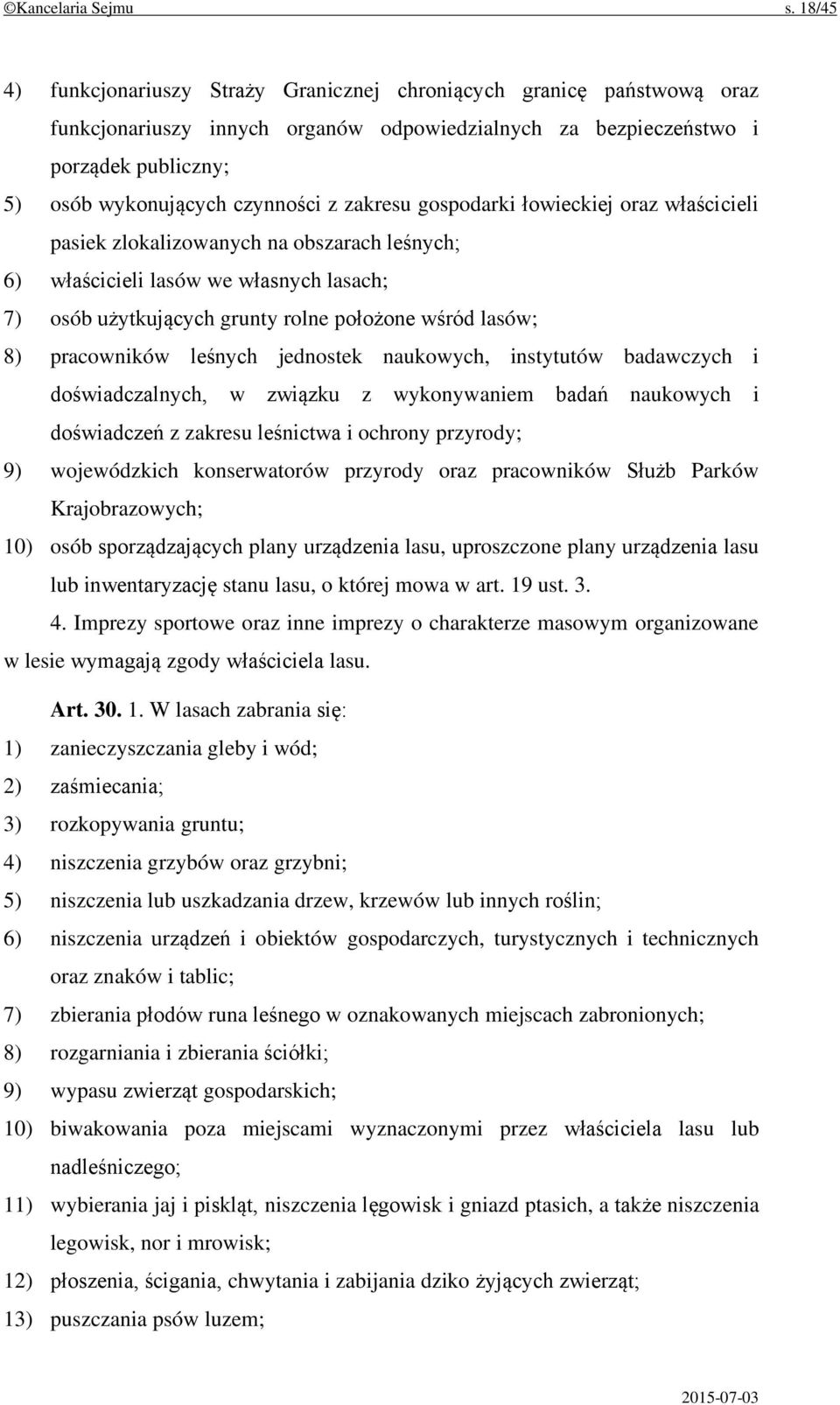 ©Kancelaria Sejmu s. 18/45

4) funkcjonariuszy Straży Granicznej chroniących granicę państwową oraz funkcjonariuszy innych organów odpowiedzialnych za bezpieczeństwo i porządek publiczny;
5) osób wykonujących czynności z zakresu gospodarki łowieckiej oraz właścicieli pasiek zlokalizowanych na obszarach leśnych;
6) właścicieli lasów we własnych lasach;
7) osób użytkujących grunty rolne położone wśród lasów;
8) pracowników leśnych jednostek naukowych, instytutów badawczych i doświadczalnych, w związku z wykonywaniem badań naukowych i doświadczeń z zakresu leśnictwa i ochrony przyrody;
9) wojewódzkich konserwatorów przyrody oraz pracowników Służb Parków Krajobrazowych;
10) osób sporządzających plany urządzenia lasu, uproszczone plany urządzenia lasu lub inwentaryzację stanu lasu, o której mowa w art. 19 ust. 3.

4. Imprezy sportowe oraz inne imprezy o charakterze masowym organizowane w lesie wymagają zgody właściciela lasu.

Art. 30. 1. W lasach zabrania się:
1) zanieczyszczania gleby i wód;
2) zaśmiecania;
3) rozkopywania gruntu;
4) niszczenia grzybów oraz grzybni;
5) niszczenia lub uszkadzania drzew, krzewów lub innych roślin;
6) niszczenia urządzeń i obiektów gospodarczych, turystycznych i technicznych oraz znaków i tablic;
7) zbierania płodów runa leśnego w oznakowanych miejscach zabronionych;
8) rozgarniania i zbierania ściółki;
9) wypasu zwierząt gospodarskich;
10) biwakowania poza miejscami wyznaczonymi przez właściciela lasu lub nadleśniczego;
11) wybierania jaj i piskląt, niszczenia lęgowisk i gniazd ptasich, a także niszczenia legowisk, nor i mrowisk;
12) płoszenia, ścigania, chwytania i zabijania dziko żyjących zwierząt;
13) puszczania psów luzem;

2015-07-03